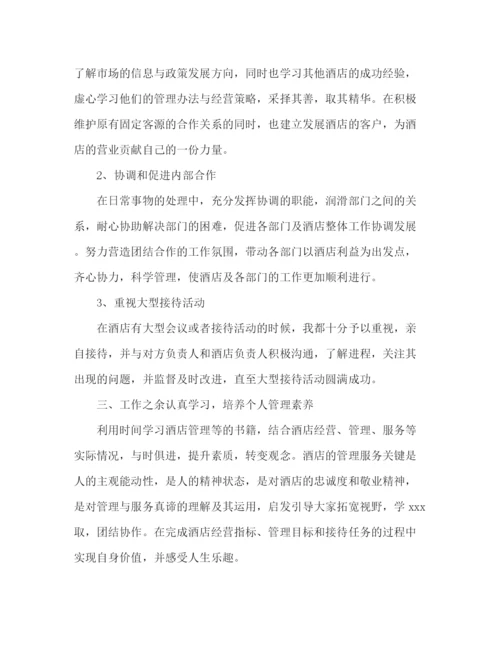 了解市场的信息与政策发展方向，同时也学习其他酒店的成功经验，虚心学习他们的管理办法与经营策略，采择其善，取其精华。在积极维护原有固定客源的合作关系的同时，也建立发展酒店的客户，为酒店的营业贡献自己的一份力量。

2、协调和促进内部合作

在日常事物的处理中，充分发挥协调的职能，润滑部门之间的关系，耐心协助解决部门的困难，促进各部门及酒店整体工作协调发展。努力营造团结合作的工作氛围，带动各部门以酒店利益为出发点，齐心协力，科学管理，使酒店及各部门的工作更加顺利进行。

3、重视大型接待活动

在酒店有大型会议或者接待活动的时候，我都十分予以重视，亲自接待，并与对方负责人和酒店负责人积极沟通，了解进程，关注其出现的问题，并监督及时改进，直至大型接待活动圆满成功。

三、工作之余认真学习，培养个人管理素养

利用时间学习酒店管理等的书籍，结合酒店经营、管理、服务等实际情况，与时俱进，提升素质，转变观念。酒店的管理服务关键是人的主观能动性，是人的精神状态，是对酒店的忠诚度和敬业精神，是对管理与服务真谛的理解及其运用，启发引导大家拓宽视野，学 xxx 取，团结协作。在完成酒店经营指标、管理目标和接待任务的过程中实现自身价值，并感受人生乐趣。